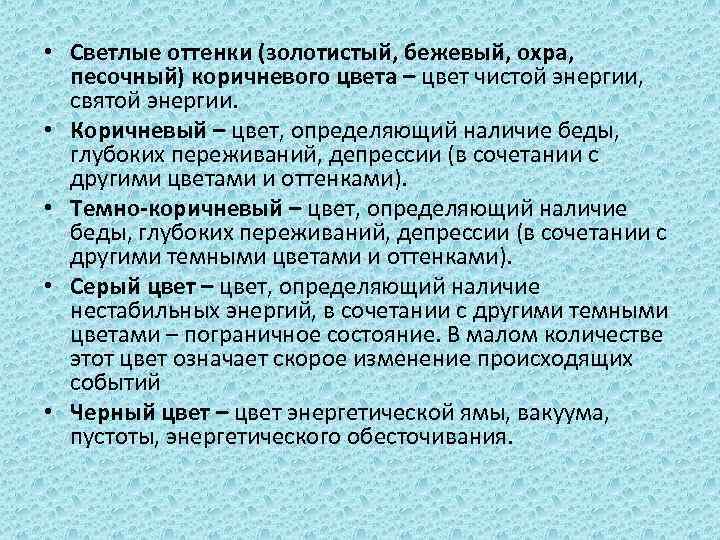 • Светлые оттенки (золотистый, бежевый, охра, песочный) коричневого цвета – цвет чистой энергии, святой энергии.

• Коричневый – цвет, определяющий наличие беды, глубоких переживаний, депрессии (в сочетании с другими цветами и оттенками).

• Темно-коричневый – цвет, определяющий наличие беды, глубоких переживаний, депрессии (в сочетании с другими темными цветами и оттенками).

• Серый цвет – цвет, определяющий наличие нестабильных энергий, в сочетании с другими темными цветами – пограничное состояние. В малом количестве этот цвет означает скорое изменение происходящих событий

• Черный цвет – цвет энергетической ямы, вакуума, пустоты, энергетического обесточивания.